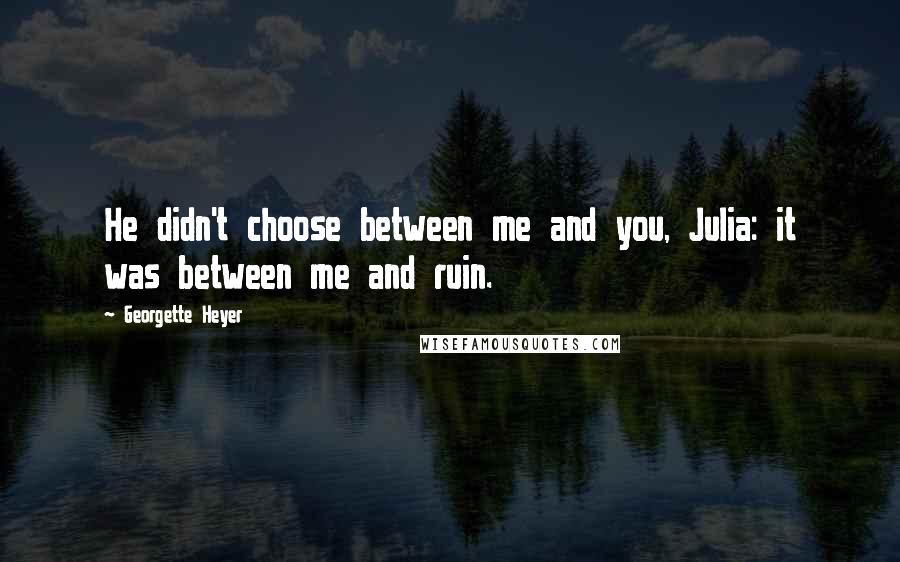 He didn't choose between me and you, Julia: it was between me and ruin.

~ Georgette Heyer

WISEFAMOUSQUOTES.COM